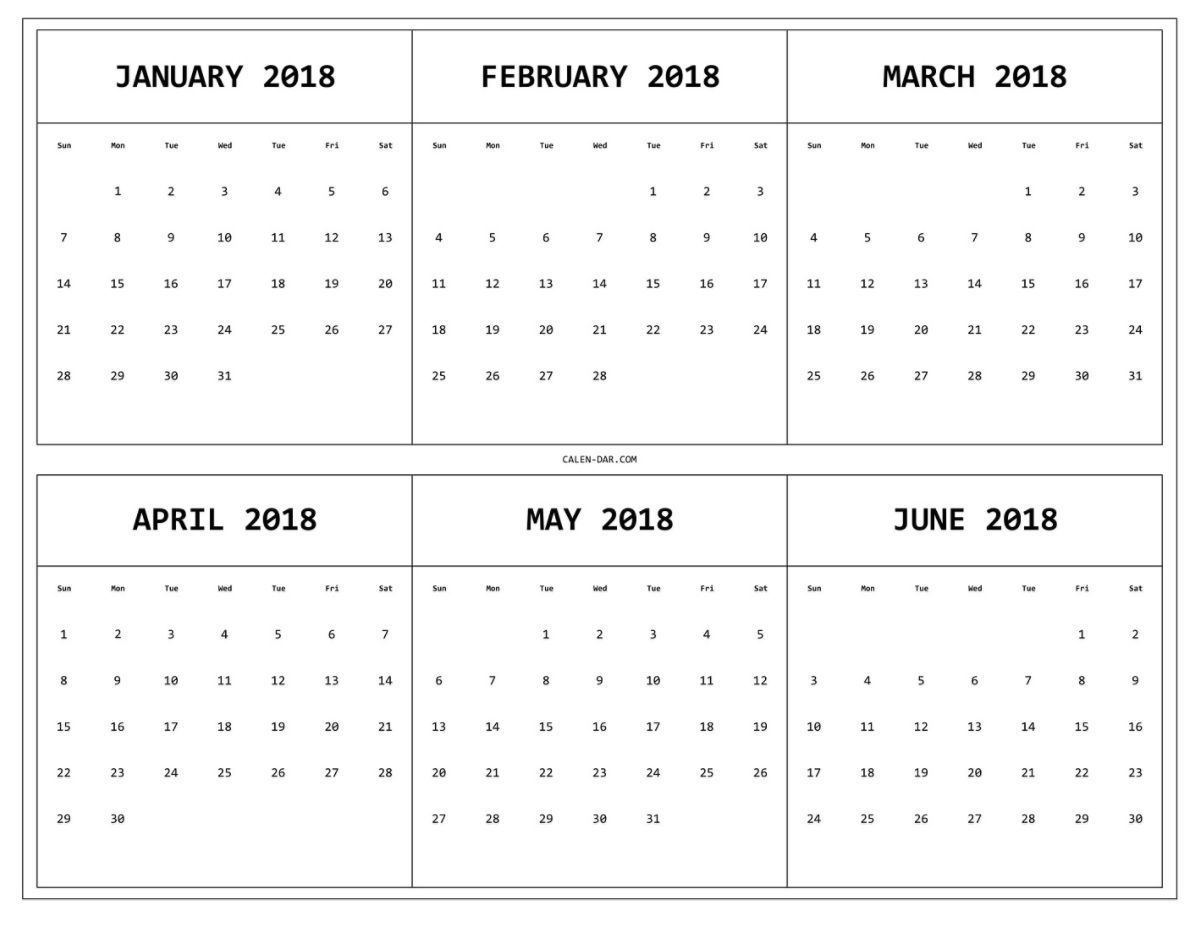 JANUARY 2018

| Sun | Mon | Tue | Wed | Tue | Fri | Sat |
|---|---|---|---|---|---|---|
| | 1 | 2 | 3 | 4 | 5 | 6 |
| 7 | 8 | 9 | 10 | 11 | 12 | 13 |
| 14 | 15 | 16 | 17 | 18 | 19 | 20 |
| 21 | 22 | 23 | 24 | 25 | 26 | 27 |
| 28 | 29 | 30 | 31 | | | |

FEBRUARY 2018

| Sun | Mon | Tue | Wed | Tue | Fri | Sat |
|---|---|---|---|---|---|---|
| | | | | 1 | 2 | 3 |
| 4 | 5 | 6 | 7 | 8 | 9 | 10 |
| 11 | 12 | 13 | 14 | 15 | 16 | 17 |
| 18 | 19 | 20 | 21 | 22 | 23 | 24 |
| 25 | 26 | 27 | 28 | | | |

MARCH 2018

| Sun | Mon | Tue | Wed | Tue | Fri | Sat |
|---|---|---|---|---|---|---|
| | | | | 1 | 2 | 3 |
| 4 | 5 | 6 | 7 | 8 | 9 | 10 |
| 11 | 12 | 13 | 14 | 15 | 16 | 17 |
| 18 | 19 | 20 | 21 | 22 | 23 | 24 |
| 25 | 26 | 27 | 28 | 29 | 30 | 31 |

CALEN-DAR.COM

APRIL 2018

| Sun | Mon | Tue | Wed | Tue | Fri | Sat |
|---|---|---|---|---|---|---|
| 1 | 2 | 3 | 4 | 5 | 6 | 7 |
| 8 | 9 | 10 | 11 | 12 | 13 | 14 |
| 15 | 16 | 17 | 18 | 19 | 20 | 21 |
| 22 | 23 | 24 | 25 | 26 | 27 | 28 |
| 29 | 30 | | | | | |

MAY 2018

| Sun | Mon | Tue | Wed | Tue | Fri | Sat |
|---|---|---|---|---|---|---|
| | | 1 | 2 | 3 | 4 | 5 |
| 6 | 7 | 8 | 9 | 10 | 11 | 12 |
| 13 | 14 | 15 | 16 | 17 | 18 | 19 |
| 20 | 21 | 22 | 23 | 24 | 25 | 26 |
| 27 | 28 | 29 | 30 | 31 | | |

JUNE 2018

| Sun | Mon | Tue | Wed | Tue | Fri | Sat |
|---|---|---|---|---|---|---|
| | | | | | 1 | 2 |
| 3 | 4 | 5 | 6 | 7 | 8 | 9 |
| 10 | 11 | 12 | 13 | 14 | 15 | 16 |
| 17 | 18 | 19 | 20 | 21 | 22 | 23 |
| 24 | 25 | 26 | 27 | 28 | 29 | 30 |